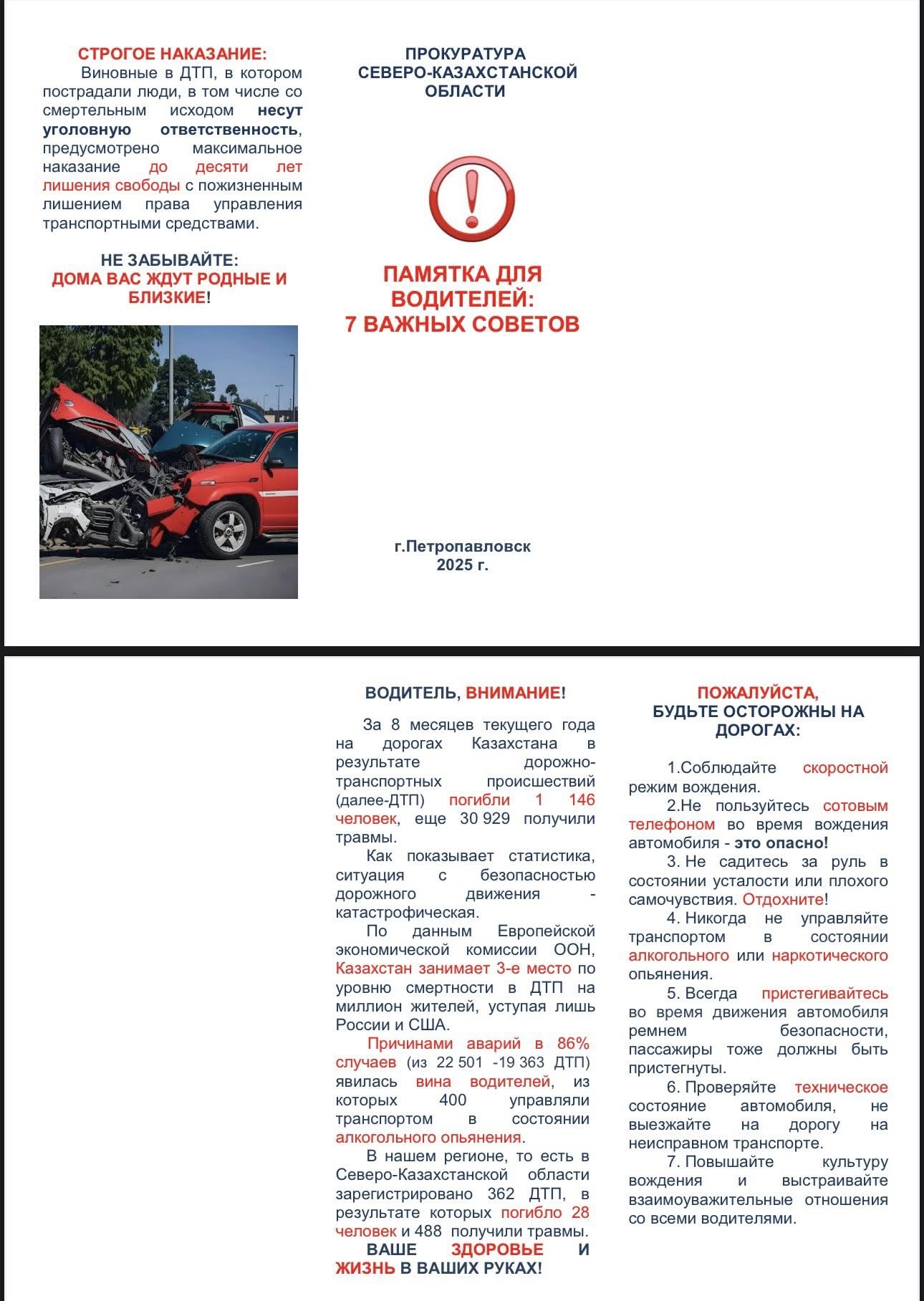 СТРОГОЕ НАКАЗАНИЕ:

Виновные в ДТП, в котором пострадали люди, в том числе со смертельным исходом несут уголовную ответственность, предусмотрено максимальное наказание до десяти лет лишения свободы с пожизненным лишением права управления транспортными средствами.

НЕ ЗАБЫВАЙТЕ:
ДОМА ВАС ЖДУТ РОДНЫЕ И БЛИЗКИЕ!

ПРОКУРАТУРА СЕВЕРО-КАЗАХСТАНСКОЙ ОБЛАСТИ

ПАМЯТКА ДЛЯ ВОДИТЕЛЕЙ:
7 ВАЖНЫХ СОВЕТОВ

г.Петропавловск
2025 г.

ВОДИТЕЛЬ, ВНИМАНИЕ!

За 8 месяцев текущего года на дорогах Казахстана в результате дорожно-транспортных происшествий (далее-ДТП) погибли 1 146 человек, еще 30 929 получили травмы.

Как показывает статистика, ситуация с безопасностью дорожного движения - катастрофическая.

По данным Европейской экономической комиссии ООН, Казахстан занимает 3-е место по уровню смертности в ДТП на миллион жителей, уступая лишь России и США.

Причинами аварий в 86% случаев (из 22 501 -19 363 ДТП) явилась вина водителей, из которых 400 управляли транспортом в состоянии алкогольного опьянения.

В нашем регионе, то есть в Северо-Казахстанской области зарегистрировано 362 ДТП, в результате которых погибло 28 человек и 488 получили травмы.

ВАШЕ ЗДОРОВЬЕ И ЖИЗНЬ В ВАШИХ РУКАХ!

ПОЖАЛУЙСТА,
БУДЬТЕ ОСТОРОЖНЫ НА ДОРОГАХ:

1.Соблюдайте скоростной режим вождения.

2.Не пользуйтесь сотовым телефоном во время вождения автомобиля - это опасно!

3. Не садитесь за руль в состоянии усталости или плохого самочувствия. Отдохните!

4. Никогда не управляйте транспортом в состоянии алкогольного или наркотического опьянения.

5. Всегда пристегивайтесь во время движения автомобиля ремнем безопасности, пассажиры тоже должны быть пристегнуты.

6. Проверяйте техническое состояние автомобиля, не выезжайте на дорогу на неисправном транспорте.

7. Повышайте культуру вождения и выстраивайте взаимоуважительные отношения со всеми водителями.